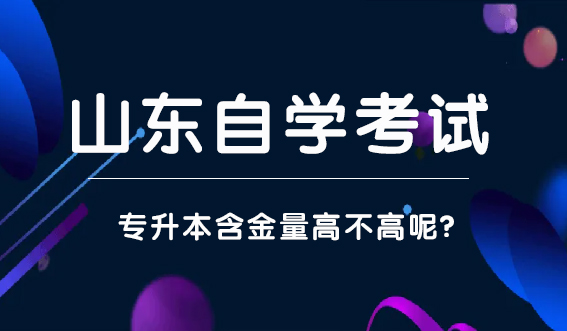 山东自学考试

专升本含金量高不高呢?